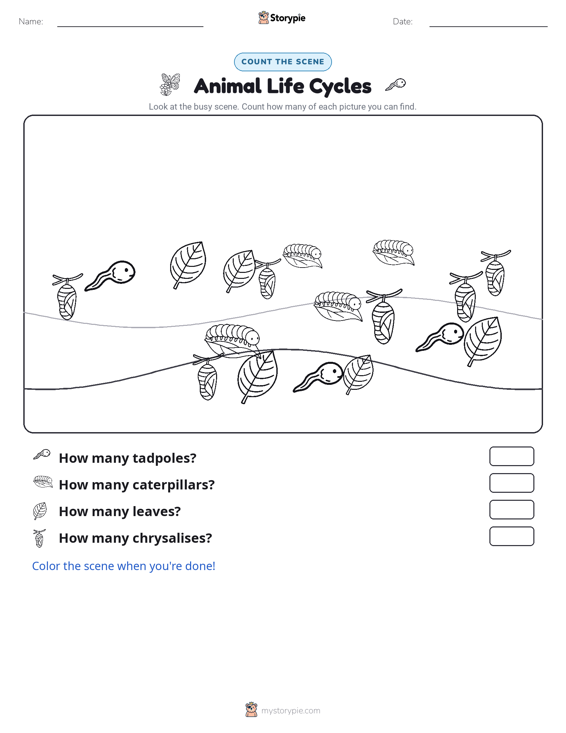 Name:

Storypie

Date:

COUNT THE SCENE

Animal Life Cycles

Look at the busy scene. Count how many of each picture you can find.

How many tadpoles?

How many caterpillars?

How many leaves?

How many chrysalises?

Color the scene when you're done!

mystorypie.com